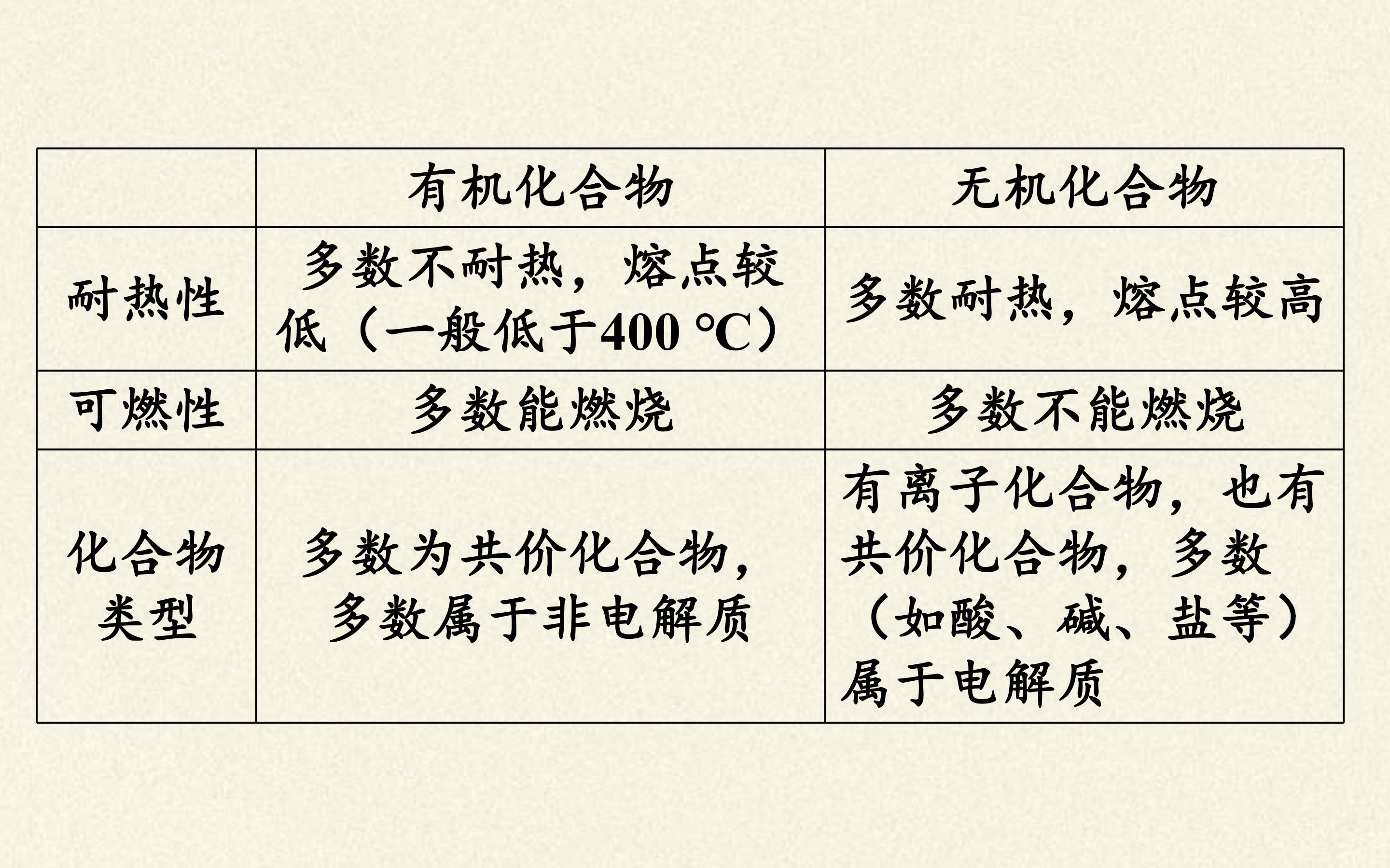 |  | 有机化合物 | 无机化合物 |
|---|---|---|
| 耐热性 | 多数不耐热，熔点较低（一般低于400 ℃） | 多数耐热，熔点较高 |
| 可燃性 | 多数能燃烧 | 多数不能燃烧 |
| 化合物类型 | 多数为共价化合物，多数属于非电解质 | 有离子化合物，也有共价化合物，多数（如酸、碱、盐等）属于电解质 |